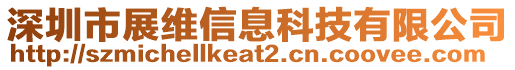 深圳市展维信息科技有限公司
http://szmichellkeat2.cn.coovee.com